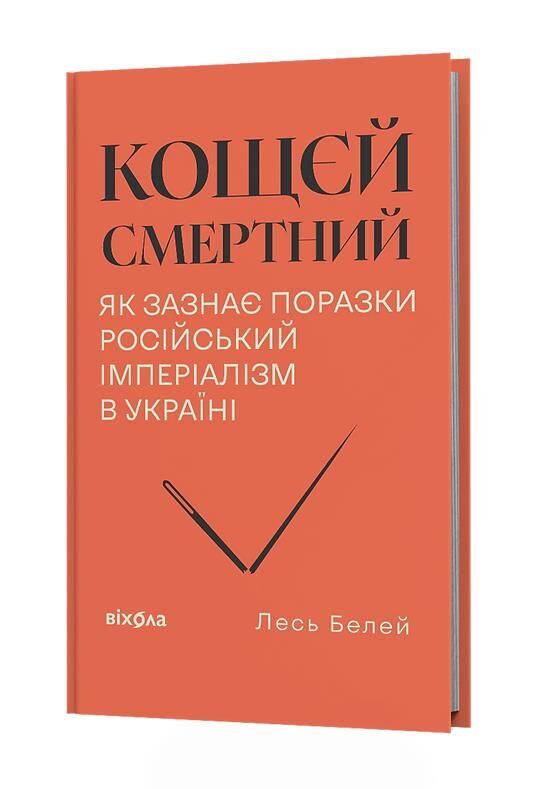 КОЩЄЙ СМЕРТНИЙ

ЯК ЗАЗНАЄ ПОРАЗКИ РОСІЙСЬКИЙ ІМПЕРІАЛІЗМ В УКРАЇНІ

віхола

Лесь Белей